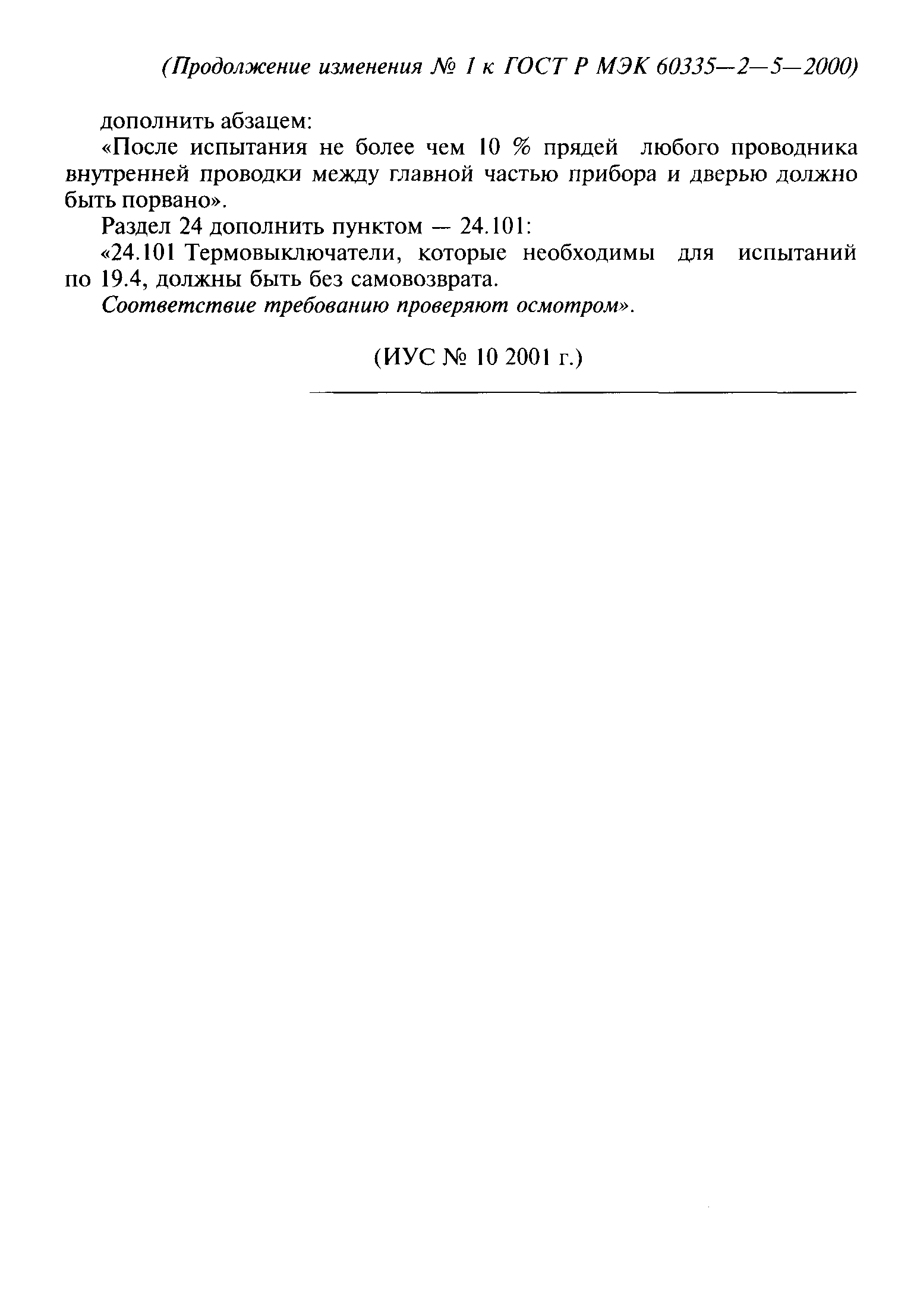 (Продолжение изменения № 1 к ГОСТ Р МЭК 60335—2—5—2000)

дополнить абзацем:

«После испытания не более чем 10 % прядей любого проводника внутренней проводки между главной частью прибора и дверью должно быть порвано».

Раздел 24 дополнить пунктом — 24.101:

«24.101 Термовыключатели, которые необходимы для испытаний по 19.4, должны быть без самовозврата.

Соответствие требованию проверяют осмотром».

(ИУС № 10 2001 г.)